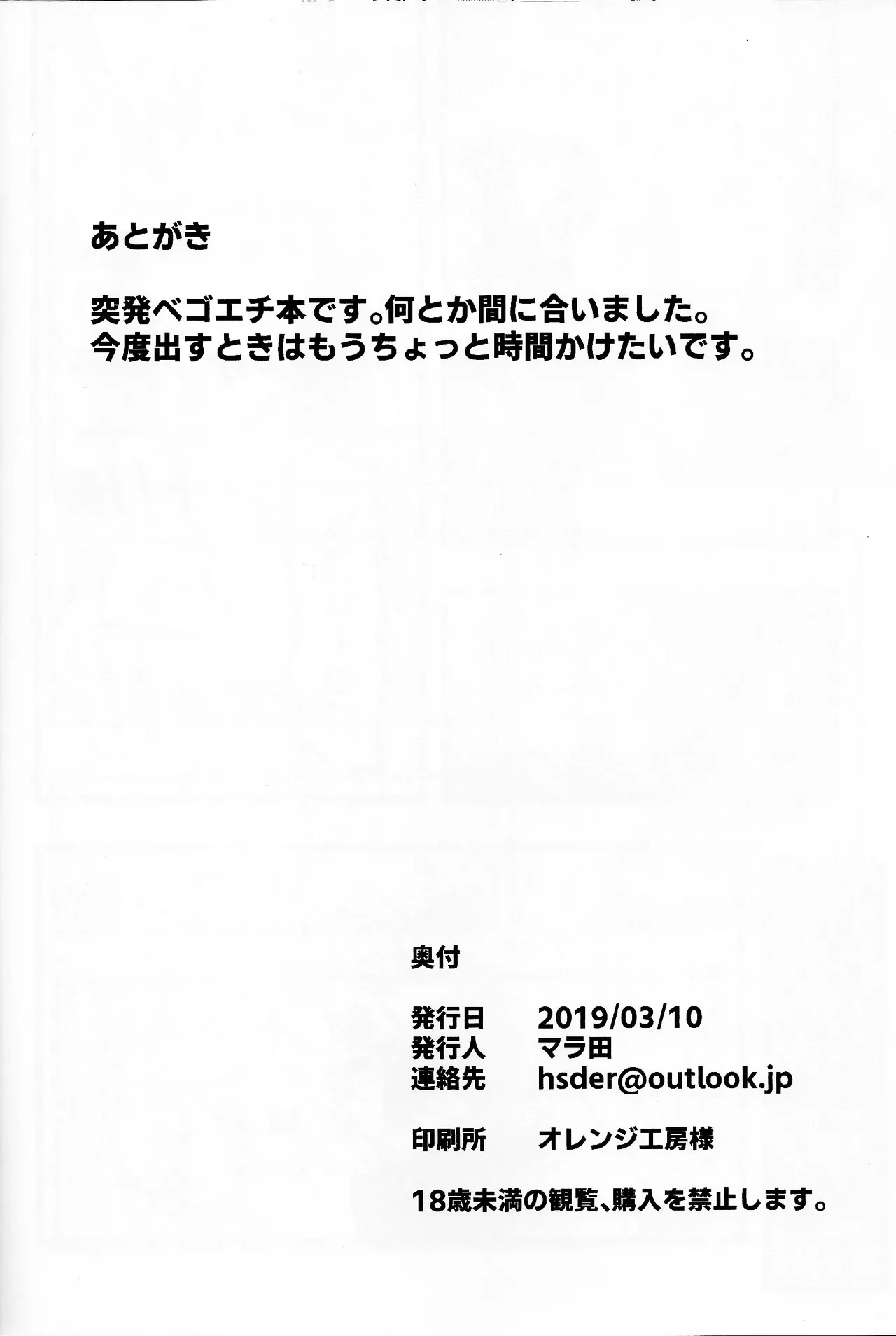 あとがき

突発ベゴエチ本です。何とか間に合いました。
今度出すときはもうちょっと時間かけたいです。

奥付

発行日　2019/03/10
発行人　マラ田
連絡先　hsder@outlook.jp

印刷所　オレンジ工房様

18歳未満の観覧、購入を禁止します。